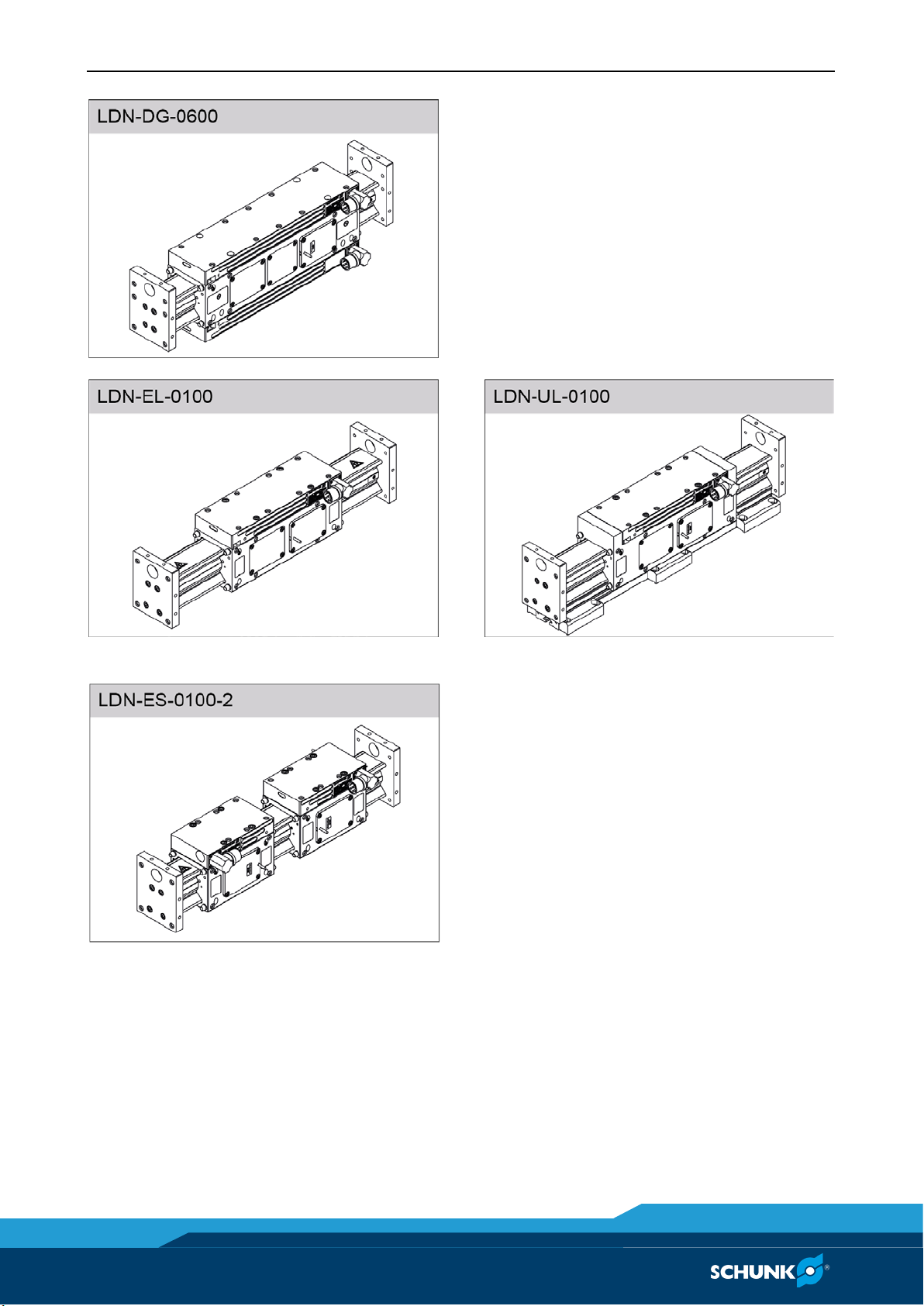 LDN-DG-0600

LDN-EL-0100

LDN-UL-0100

LDN-ES-0100-2

SCHUNK®